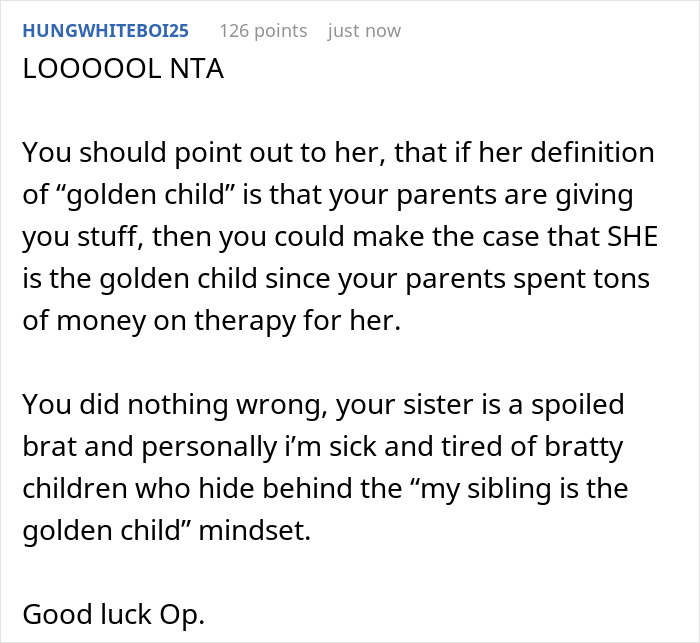 HUNGWHITEBOI25 126 points just now
LOOOOOL NTA

You should point out to her, that if her definition of “golden child” is that your parents are giving you stuff, then you could make the case that SHE is the golden child since your parents spent tons of money on therapy for her.

You did nothing wrong, your sister is a spoiled brat and personally i’m sick and tired of bratty children who hide behind the “my sibling is the golden child” mindset.

Good luck Op.